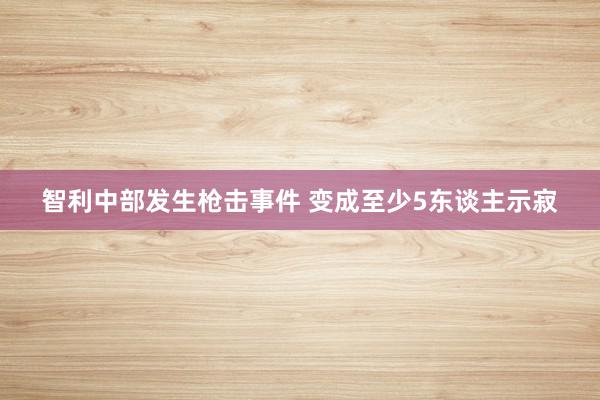 智利中部发生枪击事件 变成至少5东谈主示寂